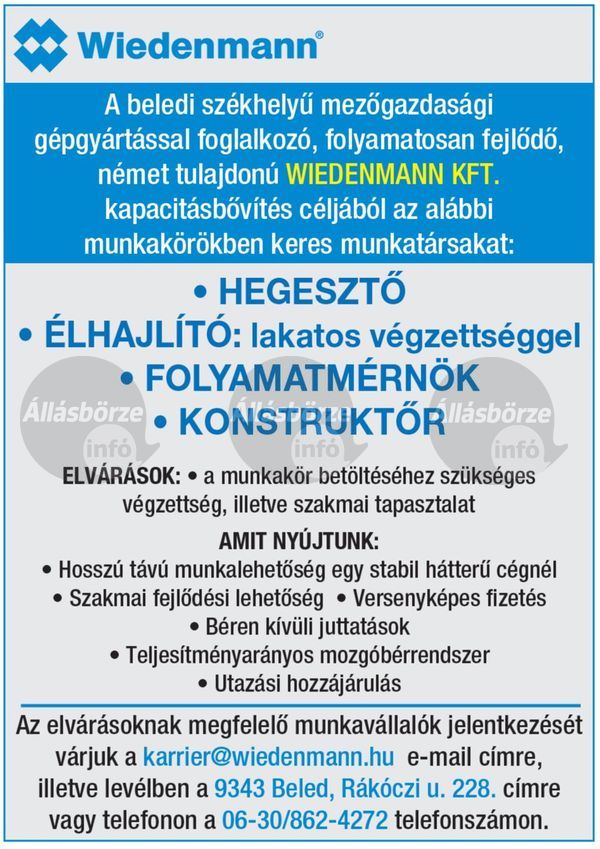 Wiedenmann®

A beledi székhelyű mezőgazdasági gépgyártással foglalkozó, folyamatosan fejlődő, német tulajdonú WIEDENMANN KFT. kapacitásbővítés céljából az alábbi munkakörökben keres munkatársakat:

• HEGESZTŐ
• ÉLHAJLÍTÓ: lakatos végzettséggel
• FOLYAMATMÉRNÖK
• KONSTRUKTŐR

Állásbörze infó Állásbörze infó Állásbörze infó

ELVÁRÁSOK: • a munkakör betöltéséhez szükséges végzettség, illetve szakmai tapasztalat

AMIT NYÚJTUNK:
• Hosszú távú munkalehetőség egy stabil hátterű cégnél
• Szakmai fejlődési lehetőség • Versenyképes fizetés
• Béren kívüli juttatások
• Teljesítményarányos mozgóbérrendszer
• Utazási hozzájárulás

Az elvárásoknak megfelelő munkavállalók jelentkezését várjuk a karrier@wiedenmann.hu e-mail címre, illetve levélben a 9343 Beled, Rákóczi u. 228. címre vagy telefonon a 06-30/862-4272 telefonszámon.